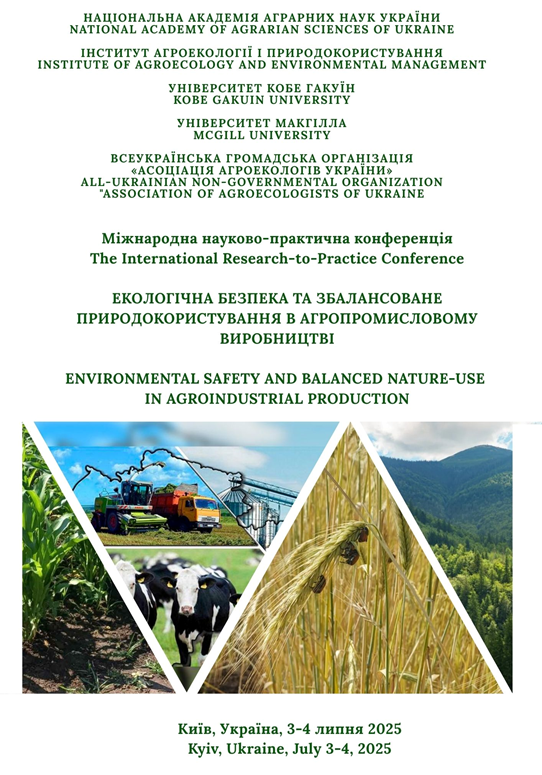 НАЦІОНАЛЬНА АКАДЕМІЯ АГРАРНИХ НАУК УКРАЇНИ
NATIONAL ACADEMY OF AGRARIAN SCIENCES OF UKRAINE

ІНСТИТУТ АГРОЕКОЛОГІЇ І ПРИРОДОКОРИСТУВАННЯ
INSTITUTE OF AGROECOLOGY AND ENVIRONMENTAL MANAGEMENT

УНІВЕРСИТЕТ КОБЕ ГАКУЇН
KOBE GAKUIN UNIVERSITY

УНІВЕРСИТЕТ МАКГІЛЛА
MCGILL UNIVERSITY

ВСЕУКРАЇНСЬКА ГРОМАДСЬКА ОРГАНІЗАЦІЯ
«АСОЦІАЦІЯ АГРОЕКОЛОГІВ УКРАЇНИ»
ALL-UKRAINIAN NON-GOVERNMENTAL ORGANIZATION
"ASSOCIATION OF AGROECOLOGISTS OF UKRAINE

Міжнародна науково-практична конференція
The International Research-to-Practice Conference

ЕКОЛОГІЧНА БЕЗПЕКА ТА ЗБАЛАНСОВАНЕ ПРИРОДОКОРИСТУВАННЯ В АГРОПРОМИСЛОВОМУ ВИРОБНИЦТВІ

ENVIRONMENTAL SAFETY AND BALANCED NATURE-USE IN AGROINDUSTRIAL PRODUCTION

Київ, Україна, 3-4 липня 2025
Kyiv, Ukraine, July 3-4, 2025